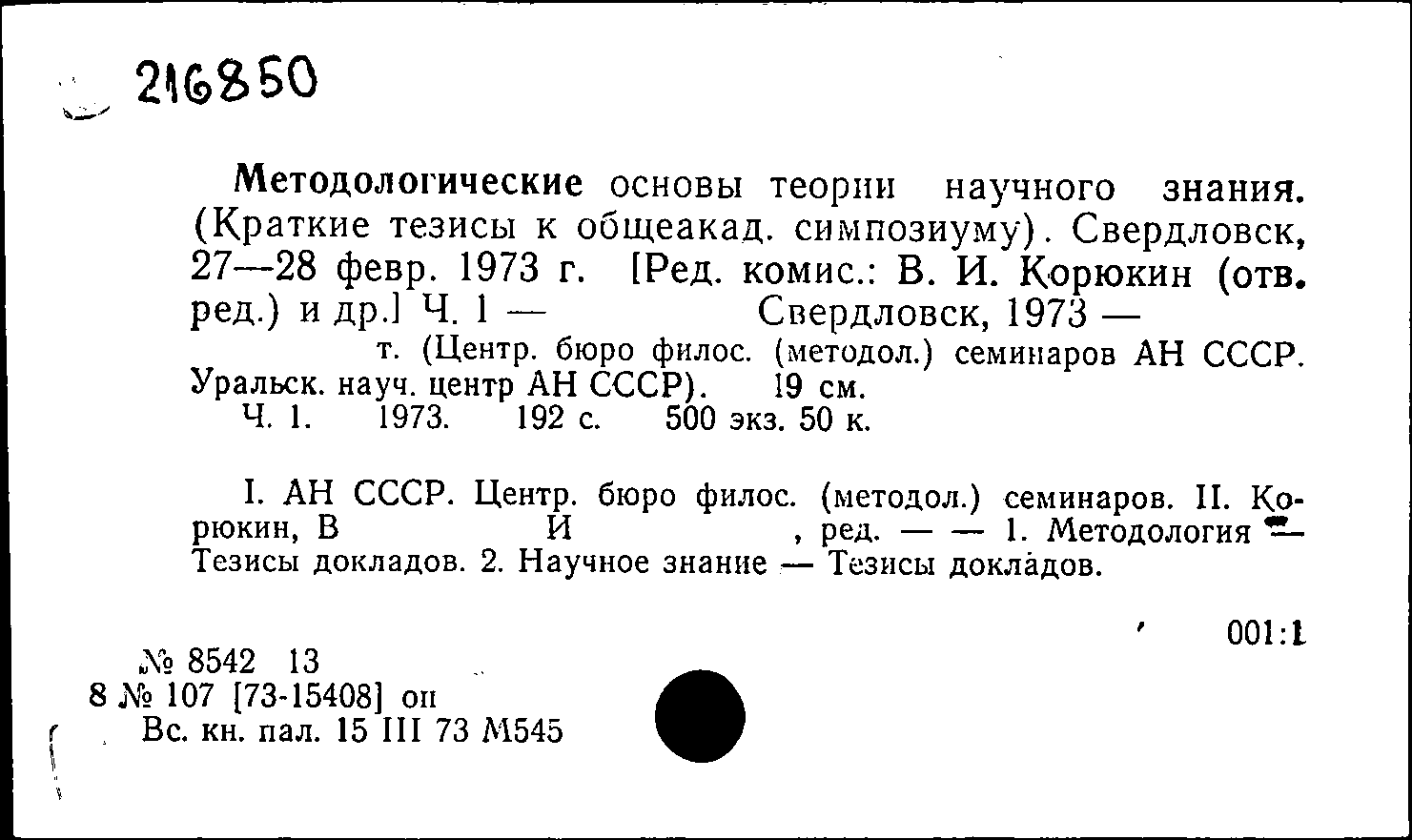 216850

Методологические основы теории научного знания. (Краткие тезисы к общеакад. симпозиуму). Свердловск, 27—28 февр. 1973 г. [Ред. комис.: В. И. Корюкин (отв. ред.) и др.] Ч. 1 — Свердловск, 1973 — т. (Центр. бюро филос. (методол.) семинаров АН СССР. Уральск. науч. центр АН СССР). 19 см.
Ч. 1. 1973. 192 с. 500 экз. 50 к.

I. АН СССР. Центр. бюро филос. (методол.) семинаров. II. Корюкин, В И , ред. — — 1. Методология — Тезисы докладов. 2. Научное знание — Тезисы докладов.

001:1

№ 8542 13
8 № 107 [73-15408] оп
Вс. кн. пал. 15 III 73 М545